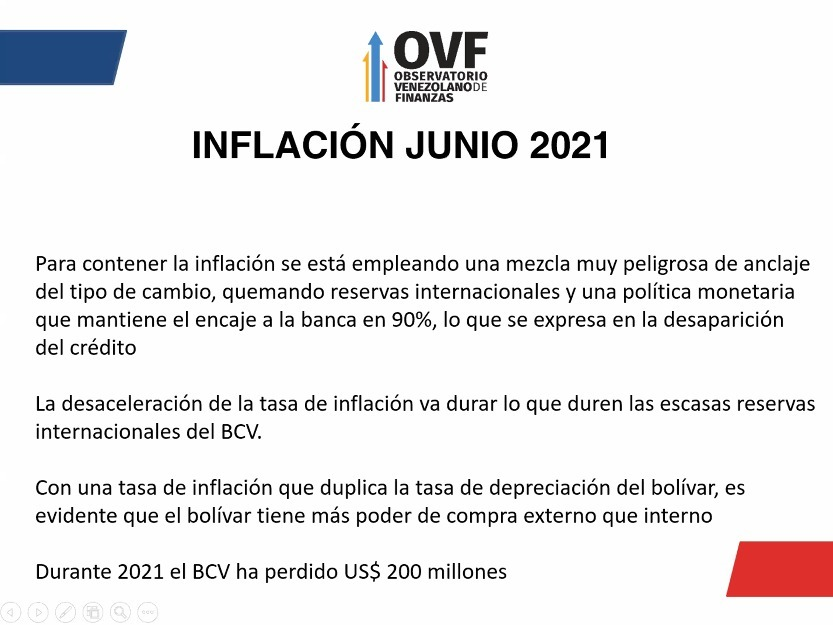 OVF
OBSERVATORIO VENEZOLANO DE FINANZAS

INFLACIÓN JUNIO 2021

Para contener la inflación se está empleando una mezcla muy peligrosa de anclaje del tipo de cambio, quemando reservas internacionales y una política monetaria que mantiene el encaje a la banca en 90%, lo que se expresa en la desaparición del crédito

La desaceleración de la tasa de inflación va durar lo que duren las escasas reservas internacionales del BCV.

Con una tasa de inflación que duplica la tasa de depreciación del bolívar, es evidente que el bolívar tiene más poder de compra externo que interno

Durante 2021 el BCV ha perdido US$ 200 millones